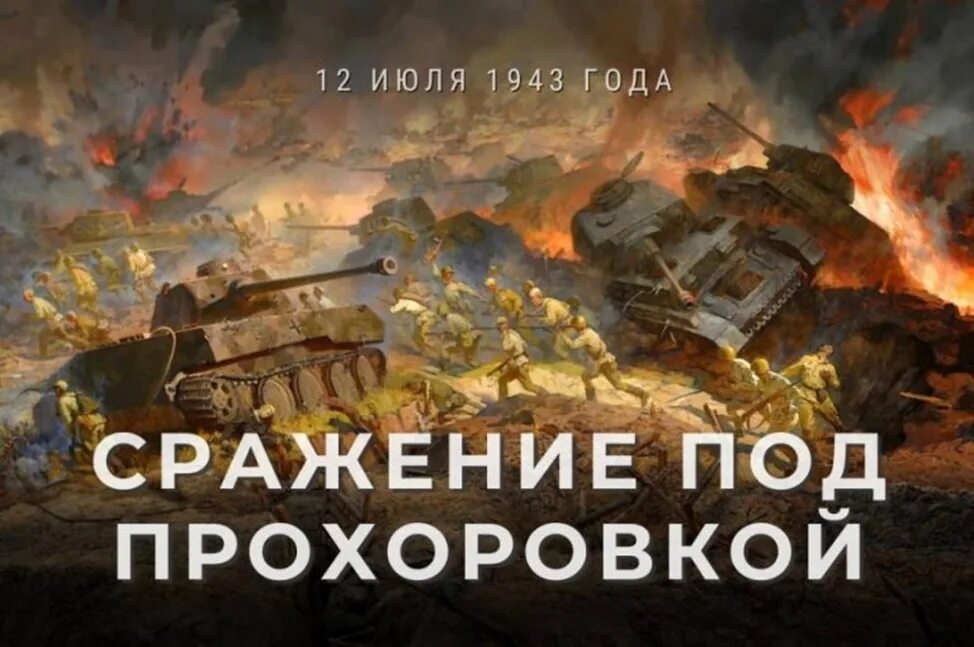 12 ИЮЛЯ 1943 ГОДА

СРАЖЕНИЕ ПОД ПРОХОРОВКОЙ